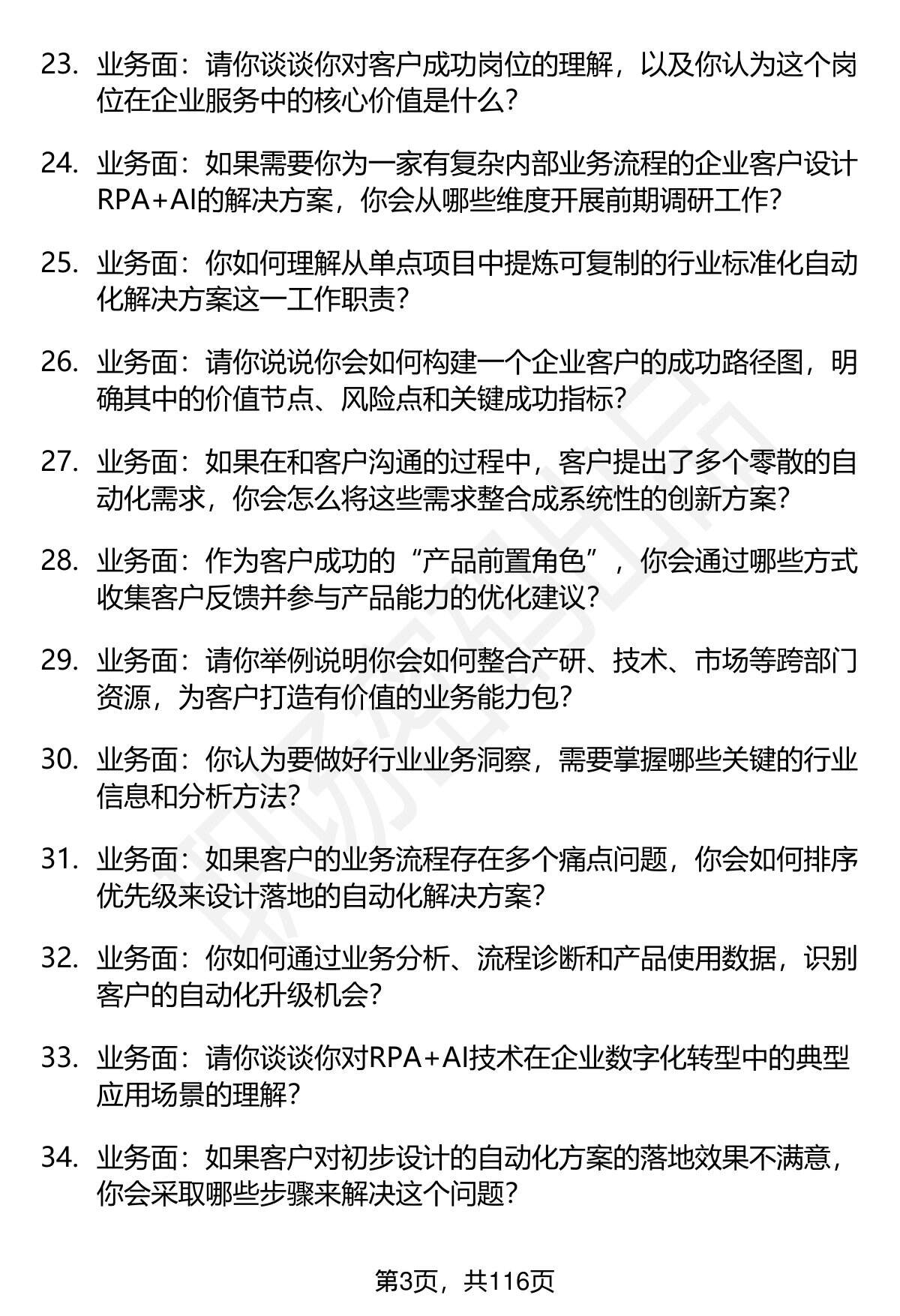 23. 业务面：请你谈谈你对客户成功岗位的理解，以及你认为这个岗位在企业服务中的核心价值是什么？

24. 业务面：如果需要你为一家有复杂内部业务流程的企业客户设计RPA+AI的解决方案，你会从哪些维度开展前期调研工作？

25. 业务面：你如何理解从单点项目中提炼可复制的行业标准化自动化解决方案这一工作职责？

26. 业务面：请你说说你会如何构建一个企业客户的成功路径图，明确其中的价值节点、风险点和关键成功指标？

27. 业务面：如果在和客户沟通的过程中，客户提出了多个零散的自动化需求，你会怎么将这些需求整合成系统性的创新方案？

28. 业务面：作为客户成功的“产品前置角色”，你会通过哪些方式收集客户反馈并参与产品能力的优化建议？

29. 业务面：请你举例说明你会如何整合产研、技术、市场等跨部门资源，为客户打造有价值的业务能力包？

30. 业务面：你认为要做好行业业务洞察，需要掌握哪些关键的行业信息和分析方法？

31. 业务面：如果客户的业务流程存在多个痛点问题，你会如何排序优先级来设计落地的自动化解决方案？

32. 业务面：你如何通过业务分析、流程诊断和产品使用数据，识别客户的自动化升级机会？

33. 业务面：请你谈谈你对RPA+AI技术在企业数字化转型中的典型应用场景的理解？

34. 业务面：如果客户对初步设计的自动化方案的落地效果不满意，你会采取哪些步骤来解决这个问题？

第3页，共116页